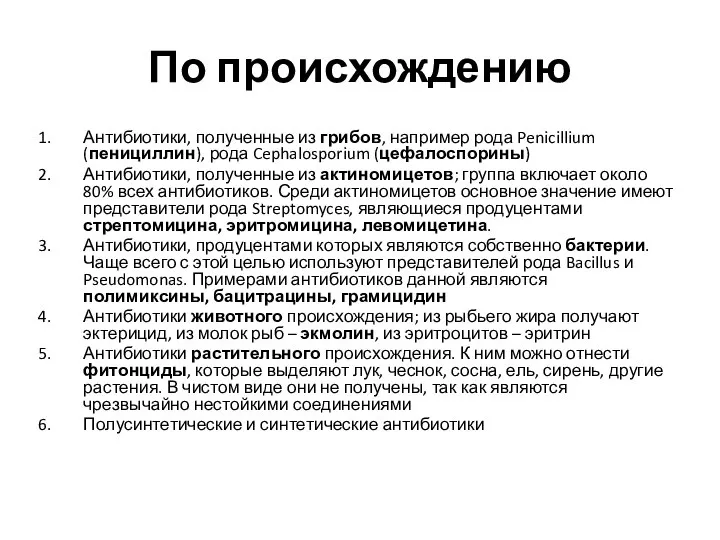 По происхождению

1. Антибиотики, полученные из грибов, например рода Penicillium (пенициллин), рода Cephalosporium (цефалоспорины)
2. Антибиотики, полученные из актиномицетов; группа включает около 80% всех антибиотиков. Среди актиномицетов основное значение имеют представители рода Streptomyces, являющиеся продуцентами стрептомицина, эритромицина, левомицетина.
3. Антибиотики, продуцентами которых являются собственно бактерии. Чаще всего с этой целью используют представителей рода Bacillus и Pseudomonas. Примерами антибиотиков данной являются полимиксины, бацитрацины, грамицидин
4. Антибиотики животного происхождения; из рыбьего жира получают эктерицид, из молок рыб – экмолин, из эритроцитов – эритрин
5. Антибиотики растительного происхождения. К ним можно отнести фитонциды, которые выделяют лук, чеснок, сосна, ель, сирень, другие растения. В чистом виде они не получены, так как являются чрезвычайно нестойкими соединениями
6. Полусинтетические и синтетические антибиотики